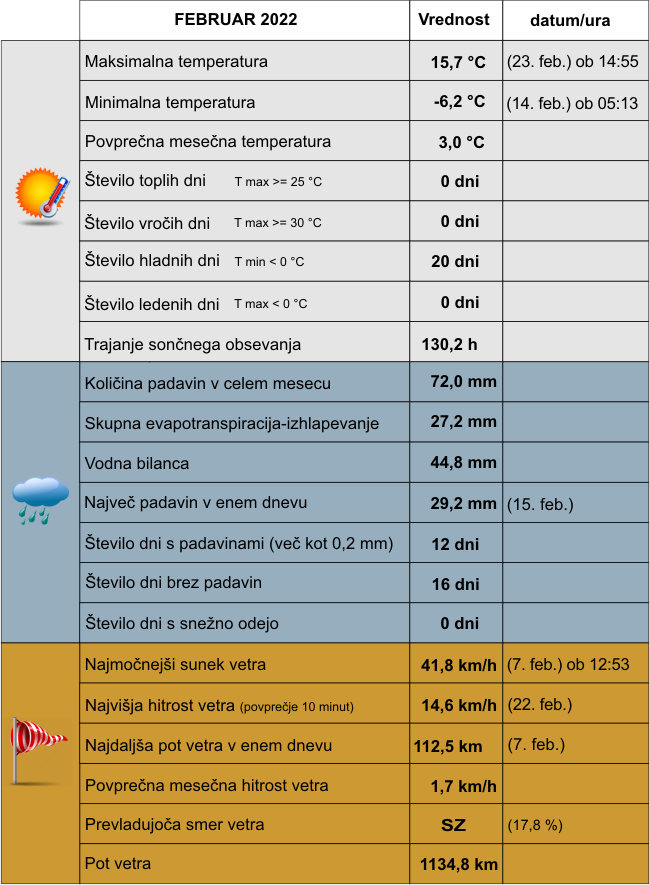 | FEBRUAR 2022 | Vrednost | datum/ura |
|---|---|---|
| Maksimalna temperatura | 15,7 °C | (23. feb.) ob 14:55 |
| Minimalna temperatura | -6,2 °C | (14. feb.) ob 05:13 |
| Povprečna mesečna temperatura | 3,0 °C | |
| Število toplih dni T max >= 25 °C | 0 dni | |
| Število vročih dni T max >= 30 °C | 0 dni | |
| Število hladnih dni T min < 0 °C | 20 dni | |
| Število ledenih dni T max < 0 °C | 0 dni | |
| Trajanje sončnega obsevanja | 130,2 h | |
| Količina padavin v celem mesecu | 72,0 mm | |
| Skupna evapotranspiracija-izhlapevanje | 27,2 mm | |
| Vodna bilanca | 44,8 mm | |
| Največ padavin v enem dnevu | 29,2 mm | (15. feb.) |
| Število dni s padavinami (več kot 0,2 mm) | 12 dni | |
| Število dni brez padavin | 16 dni | |
| Število dni s snežno odejo | 0 dni | |
| Najmočnejši sunek vetra | 41,8 km/h | (7. feb.) ob 12:53 |
| Najvišja hitrost vetra (povprečje 10 minut) | 14,6 km/h | (22. feb.) |
| Najdaljša pot vetra v enem dnevu | 112,5 km | (7. feb.) |
| Povprečna mesečna hitrost vetra | 1,7 km/h | |
| Prevladujoča smer vetra | SZ | (17,8 %) |
| Pot vetra | 1134,8 km | |